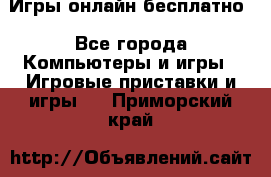 Игры онлайн бесплатно

Все города
Компьютеры и игры
Игровые приставки и игры Приморский край

http://Объявлений.сайт